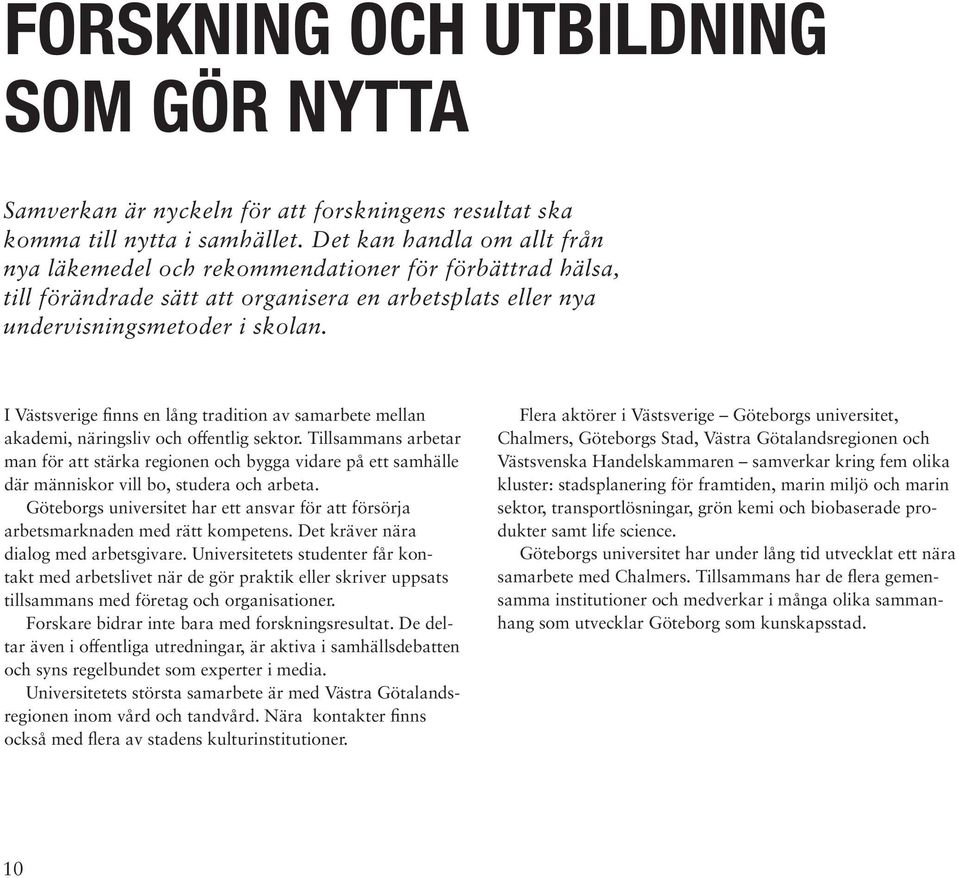 FORSKNING OCH UTBILDNING SOM GÖR NYTTA

Samverkan är nyckeln för att forskningens resultat ska komma till nytta i samhället. Det kan handla om allt från nya läkemedel och rekommendationer för förbättrad hälsa, till förändrade sätt att organisera en arbetsplats eller nya undervisningsmetoder i skolan.

I Västsverige finns en lång tradition av samarbete mellan akademi, näringsliv och offentlig sektor. Tillsammans arbetar man för att stärka regionen och bygga vidare på ett samhälle där människor vill bo, studera och arbeta.

Göteborgs universitet har ett ansvar för att försörja arbetsmarknaden med rätt kompetens. Det kräver nära dialog med arbetsgivare. Universitetets studenter får kontakt med arbetslivet när de gör praktik eller skriver uppsats tillsammans med företag och organisationer.

Forskare bidrar inte bara med forskningsresultat. De deltar även i offentliga utredningar, är aktiva i samhällsdebatten och syns regelbundet som experter i media.

Universitetets största samarbete är med Västra Götalandsregionen inom vård och tandvård. Nära kontakter finns också med flera av stadens kulturinstitutioner.

Flera aktörer i Västsverige – Göteborgs universitet, Chalmers, Göteborgs Stad, Västra Götalandsregionen och Västsvenska Handelskammaren – samverkar kring fem olika kluster: stadsplanering för framtiden, marin miljö och marin sektor, transportlösningar, grön kemi och biobaserade produkter samt life science.

Göteborgs universitet har under lång tid utvecklat ett nära samarbete med Chalmers. Tillsammans har de flera gemensamma institutioner och medverkar i många olika sammanhang som utvecklar Göteborg som kunskapsstad.

10